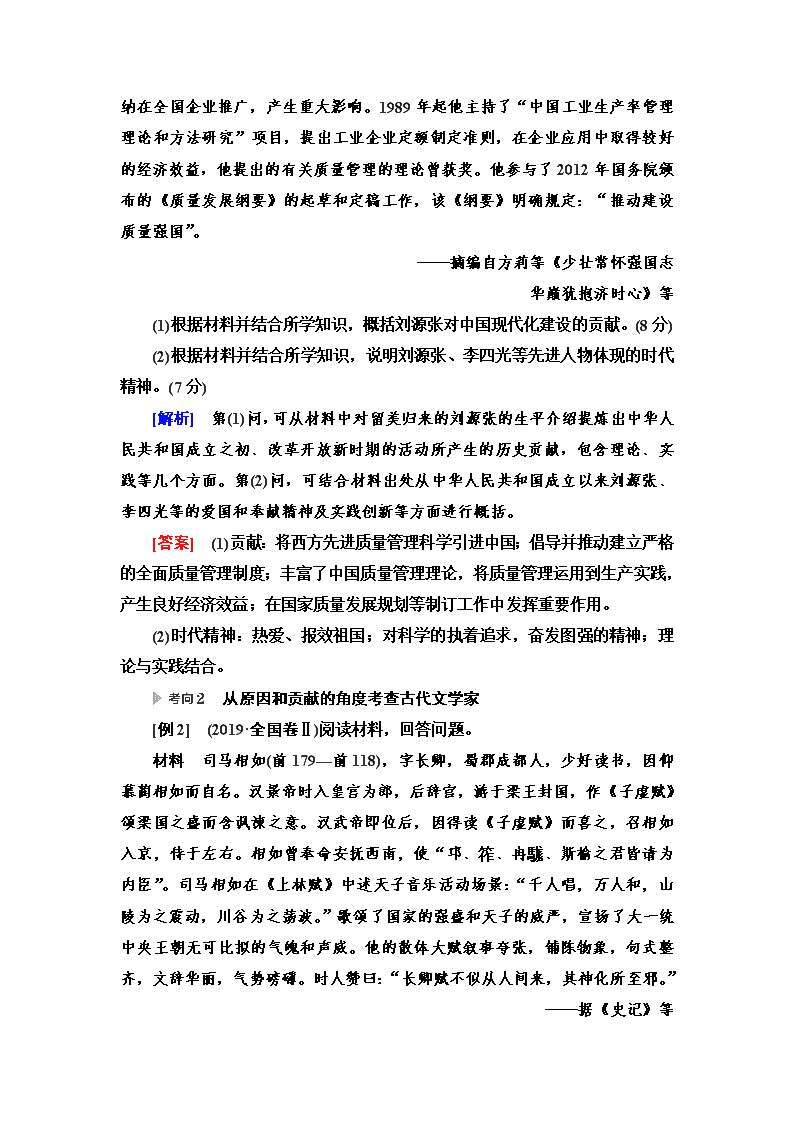 纳在全国企业推广，产生重大影响。1989 年起他主持了“中国工业生产率管理理论和方法研究”项目，提出工业企业定额制定准则，在企业应用中取得较好的经济效益，他提出的有关质量管理的理论曾获奖。他参与了 2012 年国务院颁布的《质量发展纲要》的起草和定稿工作，该《纲要》明确规定：“推动建设质量强国”。

——摘编自方莉等《少壮常怀强国志 华巅犹抱济时心》等

(1)根据材料并结合所学知识，概括刘源张对中国现代化建设的贡献。(8 分)

(2)根据材料并结合所学知识，说明刘源张、李四光等先进人物体现的时代精神。(7 分)

[解析]　第(1)问，可从材料中对留美归来的刘源张的生平介绍提炼出中华人民共和国成立之初、改革开放新时期的活动所产生的历史贡献，包含理论、实践等几个方面。第(2)问，可结合材料出处从中华人民共和国成立以来刘源张、李四光等的爱国和奉献精神及实践创新等方面进行概括。

[答案]　(1)贡献：将西方先进质量管理科学引进中国；倡导并推动建立严格的全面质量管理制度；丰富了中国质量管理理论，将质量管理运用到生产实践，产生良好经济效益；在国家质量发展规划等制订工作中发挥重要作用。

(2)时代精神：热爱、报效祖国；对科学的执着追求，奋发图强的精神；理论与实践结合。

考向 2　从原因和贡献的角度考查古代文学家

[例 2]　(2019·全国卷Ⅱ)阅读材料，回答问题。

材料　司马相如(前 179—前 118)，字长卿，蜀郡成都人，少好读书，因仰慕蔺相如而自名。汉景帝时入皇宫为郎，后辞官，游于梁王封国，作《子虚赋》颂梁国之盛而含讽谏之意。汉武帝即位后，因得读《子虚赋》而喜之，召相如入京，侍于左右。相如曾奉命安抚西南，使“邛、筰、冉駹、斯榆之君皆请为内臣”。司马相如在《上林赋》中述天子音乐活动场景：“千人唱，万人和，山陵为之震动，川谷为之荡波。”歌颂了国家的强盛和天子的威严，宣扬了大一统中央王朝无可比拟的气魄和声威。他的散体大赋叙事夸张，铺陈物象，句式整齐，文辞华丽，气势磅礴。时人赞曰：“长卿赋不似从人间来，其神化所至邪。”

——据《史记》等